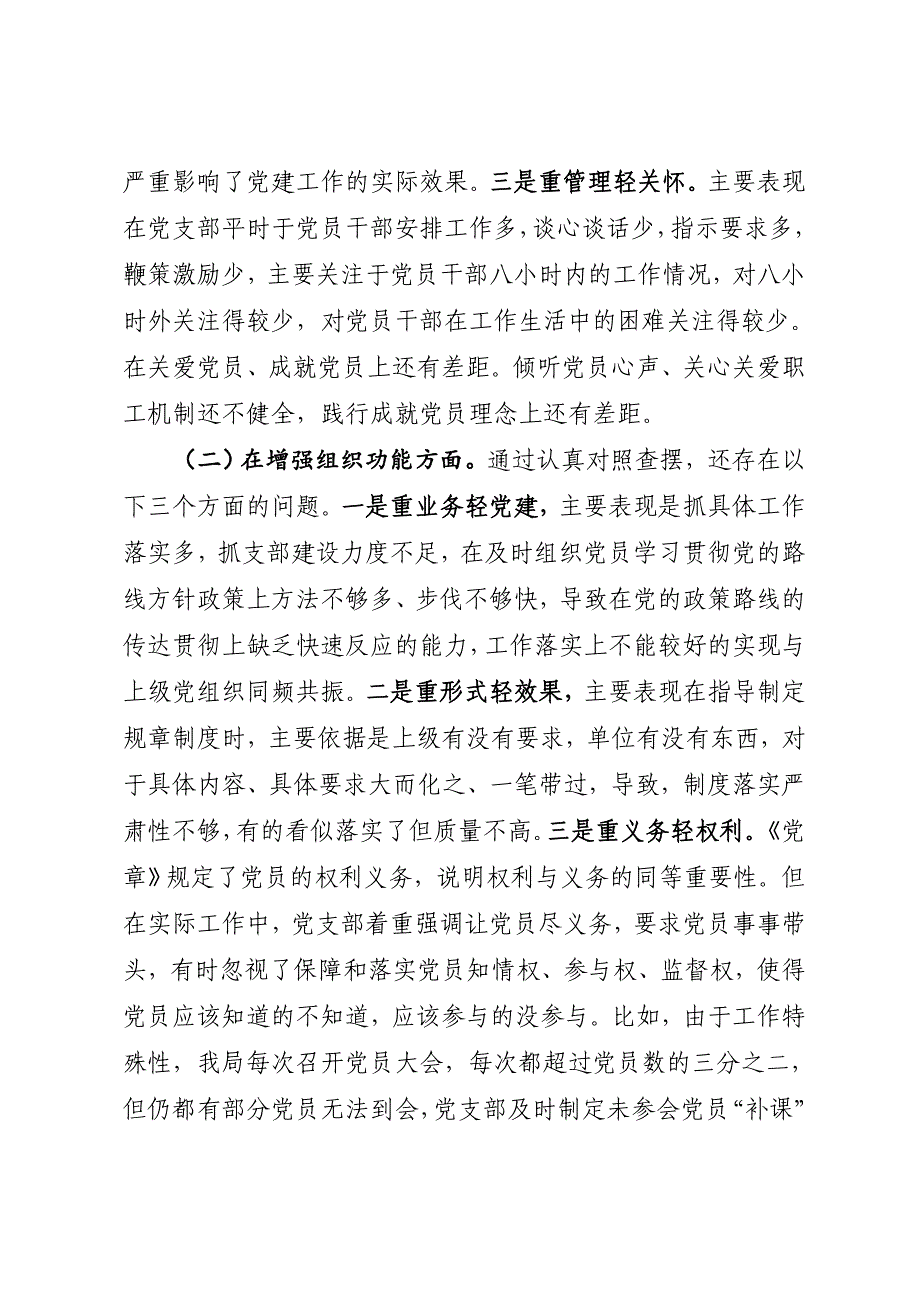 严重影响了党建工作的实际效果。三是重管理轻关怀。主要表现在党支部平时于党员干部安排工作多，谈心谈话少，指示要求多，鞭策激励少，主要关注于党员干部八小时内的工作情况，对八小时外关注得较少，对党员干部在工作生活中的困难关注得较少。在关爱党员、成就党员上还有差距。倾听党员心声、关心关爱职工机制还不健全，践行成就党员理念上还有差距。

（二）在增强组织功能方面。通过认真对照查摆，还存在以下三个方面的问题。一是重业务轻党建，主要表现是抓具体工作落实多，抓支部建设力度不足，在及时组织党员学习贯彻党的路线方针政策上方法不够多、步伐不够快，导致在党的政策路线的传达贯彻上缺乏快速反应的能力，工作落实上不能较好的实现与上级党组织同频共振。二是重形式轻效果，主要表现在指导制定规章制度时，主要依据是上级有没有要求，单位有没有东西，对于具体内容、具体要求大而化之、一笔带过，导致，制度落实严肃性不够，有的看似落实了但质量不高。三是重义务轻权利。《党章》规定了党员的权利义务，说明权利与义务的同等重要性。但在实际工作中，党支部着重强调让党员尽义务，要求党员事事带头，有时忽视了保障和落实党员知情权、参与权、监督权，使得党员应该知道的不知道，应该参与的没参与。比如，由于工作特殊性，我局每次召开党员大会，每次都超过党员数的三分之二，但仍都有部分党员无法到会，党支部及时制定未参会党员“补课”